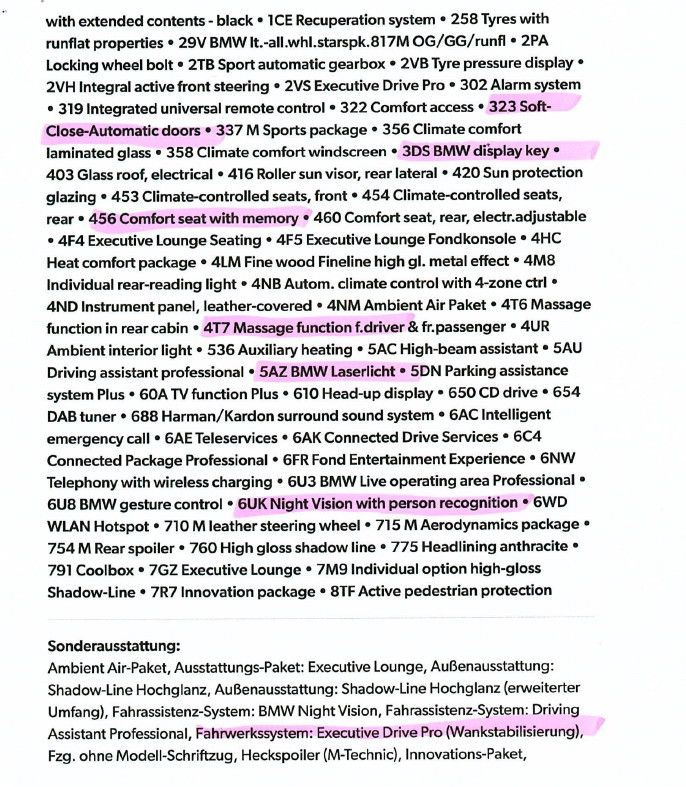 with extended contents - black • 1CE Recuperation system • 258 Tyres with runflat properties • 29V BMW lt.-all.whl.starspk.817M OG/GG/runfl • 2PA Locking wheel bolt • 2TB Sport automatic gearbox • 2VB Tyre pressure display • 2VH Integral active front steering • 2VS Executive Drive Pro • 302 Alarm system • 319 Integrated universal remote control • 322 Comfort access • 323 Soft-Close-Automatic doors • 337 M Sports package • 356 Climate comfort laminated glass • 358 Climate comfort windscreen • 3DS BMW display key • 403 Glass roof, electrical • 416 Roller sun visor, rear lateral • 420 Sun protection glazing • 453 Climate-controlled seats, front • 454 Climate-controlled seats, rear • 456 Comfort seat with memory • 460 Comfort seat, rear, electr.adjustable • 4F4 Executive Lounge Seating • 4F5 Executive Lounge Fondkonsole • 4HC Heat comfort package • 4LM Fine wood Fineline high gl. metal effect • 4M8 Individual rear-reading light • 4NB Autom. climate control with 4-zone ctrl • 4ND Instrument panel, leather-covered • 4NM Ambient Air Paket • 4T6 Massage function in rear cabin • 4T7 Massage function f.driver & fr.passenger • 4UR Ambient interior light • 536 Auxiliary heating • 5AC High-beam assistant • 5AU Driving assistant professional • 5AZ BMW Laserlicht • 5DN Parking assistance system Plus • 60A TV function Plus • 610 Head-up display • 650 CD drive • 654 DAB tuner • 688 Harman/Kardon surround sound system • 6AC Intelligent emergency call • 6AE Teleservices • 6AK Connected Drive Services • 6C4 Connected Package Professional • 6FR Fond Entertainment Experience • 6NW Telephony with wireless charging • 6U3 BMW Live operating area Professional • 6U8 BMW gesture control • 6UK Night Vision with person recognition • 6WD WLAN Hotspot • 710 M leather steering wheel • 715 M Aerodynamics package • 754 M Rear spoiler • 760 High gloss shadow line • 775 Headlining anthracite • 791 Coolbox • 7GZ Executive Lounge • 7M9 Individual option high-gloss Shadow-Line • 7R7 Innovation package • 8TF Active pedestrian protection

Sonderausstattung:
Ambient Air-Paket, Ausstattungs-Paket: Executive Lounge, Außenausstattung: Shadow-Line Hochglanz, Außenausstattung: Shadow-Line Hochglanz (erweiterter Umfang), Fahrassistenz-System: BMW Night Vision, Fahrassistenz-System: Driving Assistant Professional, Fahrwerkssystem: Executive Drive Pro (Wankstabilisierung), Fzg. ohne Modell-Schriftzug, Heckspoiler (M-Technic), Innovations-Paket,